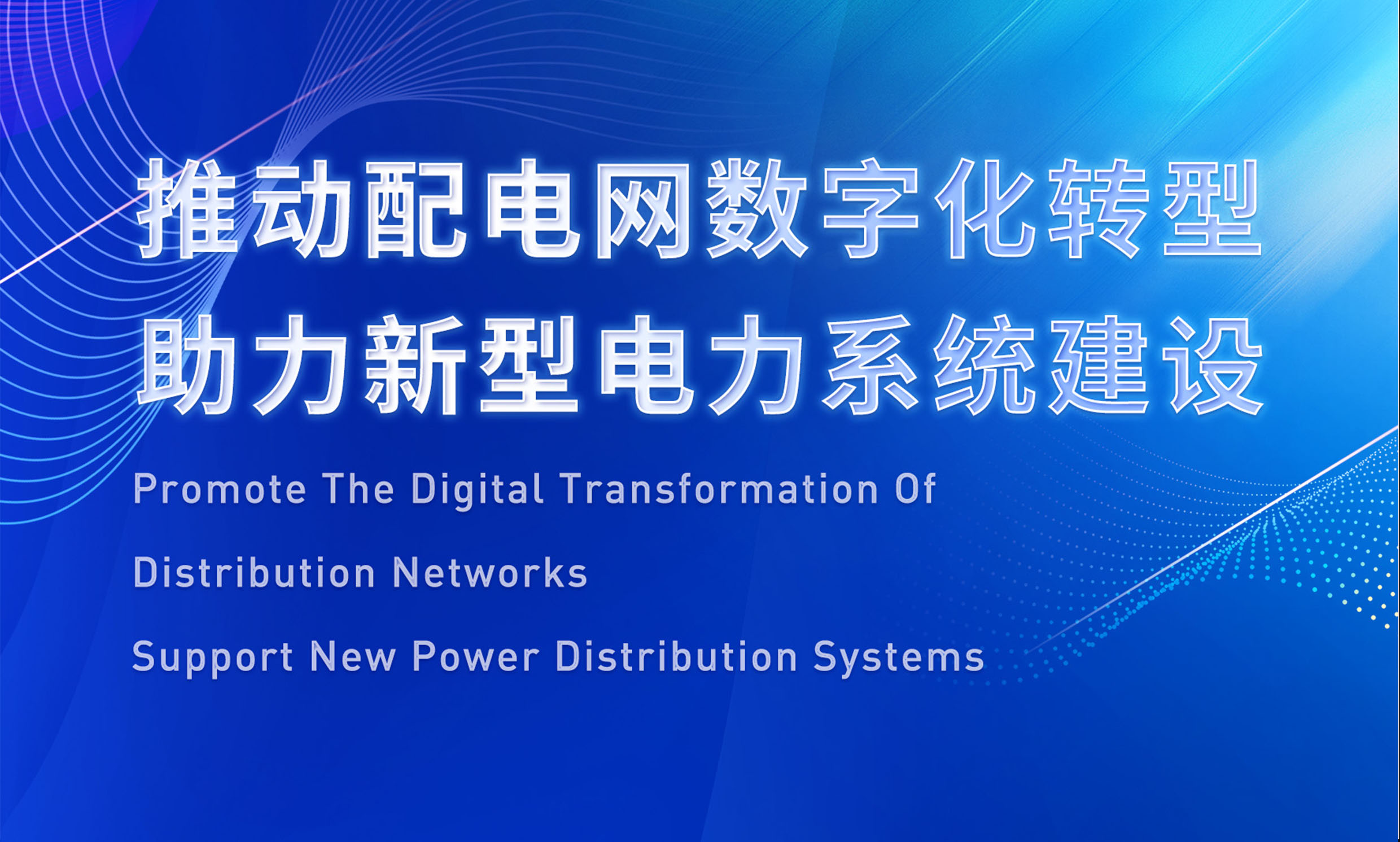 推动配电网数字化转型
助力新型电力系统建设

Promote The Digital Transformation Of Distribution Networks

Support New Power Distribution Systems